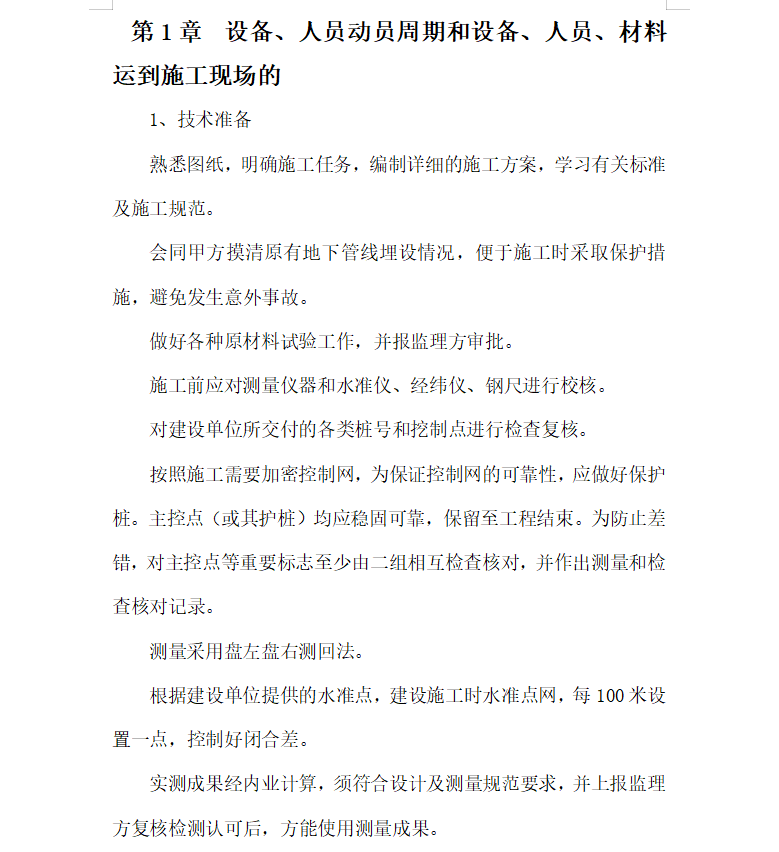 第 1 章　设备、人员动员周期和设备、人员、材料运到施工现场的

1、技术准备

熟悉图纸，明确施工任务，编制详细的施工方案，学习有关标准及施工规范。

会同甲方摸清原有地下管线埋设情况，便于施工时采取保护措施，避免发生意外事故。

做好各种原材料试验工作，并报监理方审批。

施工前应对测量仪器和水准仪、经纬仪、钢尺进行校核。

对建设单位所交付的各类桩号和挖制点进行检查复核。

按照施工需要加密控制网，为保证控制网的可靠性，应做好保护桩。主控点（或其护桩）均应稳固可靠，保留至工程结束。为防止差错，对主控点等重要标志至少由二组相互检查核对，并作出测量和检查核对记录。

测量采用盘左盘右测回法。

根据建设单位提供的水准点，建设施工时水准点网，每 100 米设置一点，控制好闭合差。

实测成果经内业计算，须符合设计及测量规范要求，并上报监理方复核检测认可后，方能使用测量成果。